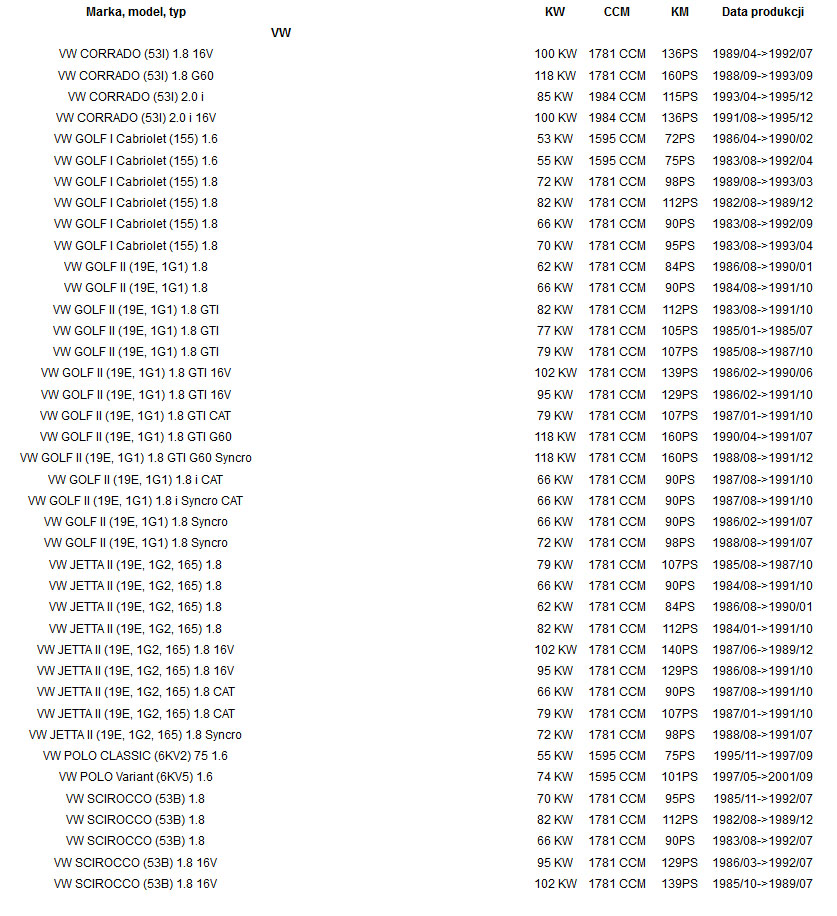 | Marka, model, typ | KW | CCM | KM | Data produkcji |
|---|---|---|---|---|
| VW | | | | |
| VW CORRADO (53I) 1.8 16V | 100 KW | 1781 CCM | 136PS | 1989/04->1992/07 |
| VW CORRADO (53I) 1.8 G60 | 118 KW | 1781 CCM | 160PS | 1988/09->1993/09 |
| VW CORRADO (53I) 2.0 i | 85 KW | 1984 CCM | 115PS | 1993/04->1995/12 |
| VW CORRADO (53I) 2.0 i 16V | 100 KW | 1984 CCM | 136PS | 1991/08->1995/12 |
| VW GOLF I Cabriolet (155) 1.6 | 53 KW | 1595 CCM | 72PS | 1986/04->1990/02 |
| VW GOLF I Cabriolet (155) 1.6 | 55 KW | 1595 CCM | 75PS | 1983/08->1992/04 |
| VW GOLF I Cabriolet (155) 1.8 | 72 KW | 1781 CCM | 98PS | 1989/08->1993/03 |
| VW GOLF I Cabriolet (155) 1.8 | 82 KW | 1781 CCM | 112PS | 1982/08->1989/12 |
| VW GOLF I Cabriolet (155) 1.8 | 66 KW | 1781 CCM | 90PS | 1983/08->1992/09 |
| VW GOLF I Cabriolet (155) 1.8 | 70 KW | 1781 CCM | 95PS | 1983/08->1993/04 |
| VW GOLF II (19E, 1G1) 1.8 | 62 KW | 1781 CCM | 84PS | 1986/08->1990/01 |
| VW GOLF II (19E, 1G1) 1.8 | 66 KW | 1781 CCM | 90PS | 1984/08->1991/10 |
| VW GOLF II (19E, 1G1) 1.8 GTI | 82 KW | 1781 CCM | 112PS | 1983/08->1991/10 |
| VW GOLF II (19E, 1G1) 1.8 GTI | 77 KW | 1781 CCM | 105PS | 1985/01->1985/07 |
| VW GOLF II (19E, 1G1) 1.8 GTI | 79 KW | 1781 CCM | 107PS | 1985/08->1987/10 |
| VW GOLF II (19E, 1G1) 1.8 GTI 16V | 102 KW | 1781 CCM | 139PS | 1986/02->1990/06 |
| VW GOLF II (19E, 1G1) 1.8 GTI 16V | 95 KW | 1781 CCM | 129PS | 1986/02->1991/10 |
| VW GOLF II (19E, 1G1) 1.8 GTI CAT | 79 KW | 1781 CCM | 107PS | 1987/01->1991/10 |
| VW GOLF II (19E, 1G1) 1.8 GTI G60 | 118 KW | 1781 CCM | 160PS | 1990/04->1991/07 |
| VW GOLF II (19E, 1G1) 1.8 GTI G60 Syncro | 118 KW | 1781 CCM | 160PS | 1988/08->1991/12 |
| VW GOLF II (19E, 1G1) 1.8 i CAT | 66 KW | 1781 CCM | 90PS | 1987/08->1991/10 |
| VW GOLF II (19E, 1G1) 1.8 i Syncro CAT | 66 KW | 1781 CCM | 90PS | 1987/08->1991/10 |
| VW GOLF II (19E, 1G1) 1.8 Syncro | 66 KW | 1781 CCM | 90PS | 1986/02->1991/07 |
| VW GOLF II (19E, 1G1) 1.8 Syncro | 72 KW | 1781 CCM | 98PS | 1988/08->1991/07 |
| VW JETTA II (19E, 1G2, 165) 1.8 | 79 KW | 1781 CCM | 107PS | 1985/08->1987/10 |
| VW JETTA II (19E, 1G2, 165) 1.8 | 66 KW | 1781 CCM | 90PS | 1984/08->1991/10 |
| VW JETTA II (19E, 1G2, 165) 1.8 | 62 KW | 1781 CCM | 84PS | 1986/08->1990/01 |
| VW JETTA II (19E, 1G2, 165) 1.8 | 82 KW | 1781 CCM | 112PS | 1984/01->1991/10 |
| VW JETTA II (19E, 1G2, 165) 1.8 16V | 102 KW | 1781 CCM | 140PS | 1987/06->1989/12 |
| VW JETTA II (19E, 1G2, 165) 1.8 16V | 95 KW | 1781 CCM | 129PS | 1986/08->1991/10 |
| VW JETTA II (19E, 1G2, 165) 1.8 CAT | 66 KW | 1781 CCM | 90PS | 1987/08->1991/10 |
| VW JETTA II (19E, 1G2, 165) 1.8 CAT | 79 KW | 1781 CCM | 107PS | 1987/01->1991/10 |
| VW JETTA II (19E, 1G2, 165) 1.8 Syncro | 72 KW | 1781 CCM | 98PS | 1988/08->1991/07 |
| VW POLO CLASSIC (6KV2) 75 1.6 | 55 KW | 1595 CCM | 75PS | 1995/11->1997/09 |
| VW POLO Variant (6KV5) 1.6 | 74 KW | 1595 CCM | 101PS | 1997/05->2001/09 |
| VW SCIROCCO (53B) 1.8 | 70 KW | 1781 CCM | 95PS | 1985/11->1992/07 |
| VW SCIROCCO (53B) 1.8 | 82 KW | 1781 CCM | 112PS | 1982/08->1989/12 |
| VW SCIROCCO (53B) 1.8 | 66 KW | 1781 CCM | 90PS | 1983/08->1992/07 |
| VW SCIROCCO (53B) 1.8 16V | 95 KW | 1781 CCM | 129PS | 1986/03->1992/07 |
| VW SCIROCCO (53B) 1.8 16V | 102 KW | 1781 CCM | 139PS | 1985/10->1989/07 |